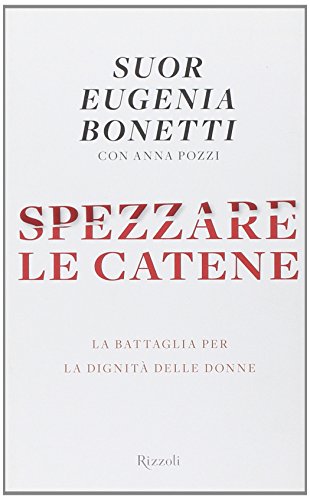 SUOR EUGENIA BONETTI
CON ANNA POZZI

SPEZZARE LE CATENE

LA BATTAGLIA PER LA DIGNITÀ DELLE DONNE

Rizzoli